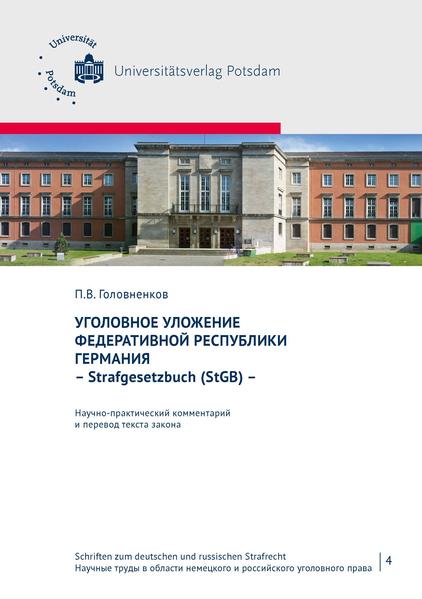 Universität Potsdam

Universitätsverlag Potsdam

П.В. Головненков

УГОЛОВНОЕ УЛОЖЕНИЕ ФЕДЕРАТИВНОЙ РЕСПУБЛИКИ ГЕРМАНИЯ
– Strafgesetzbuch (StGB) –

Научно-практический комментарий и перевод текста закона

Schriften zum deutschen und russischen Strafrecht
Научные труды в области немецкого и российского уголовного права | 4